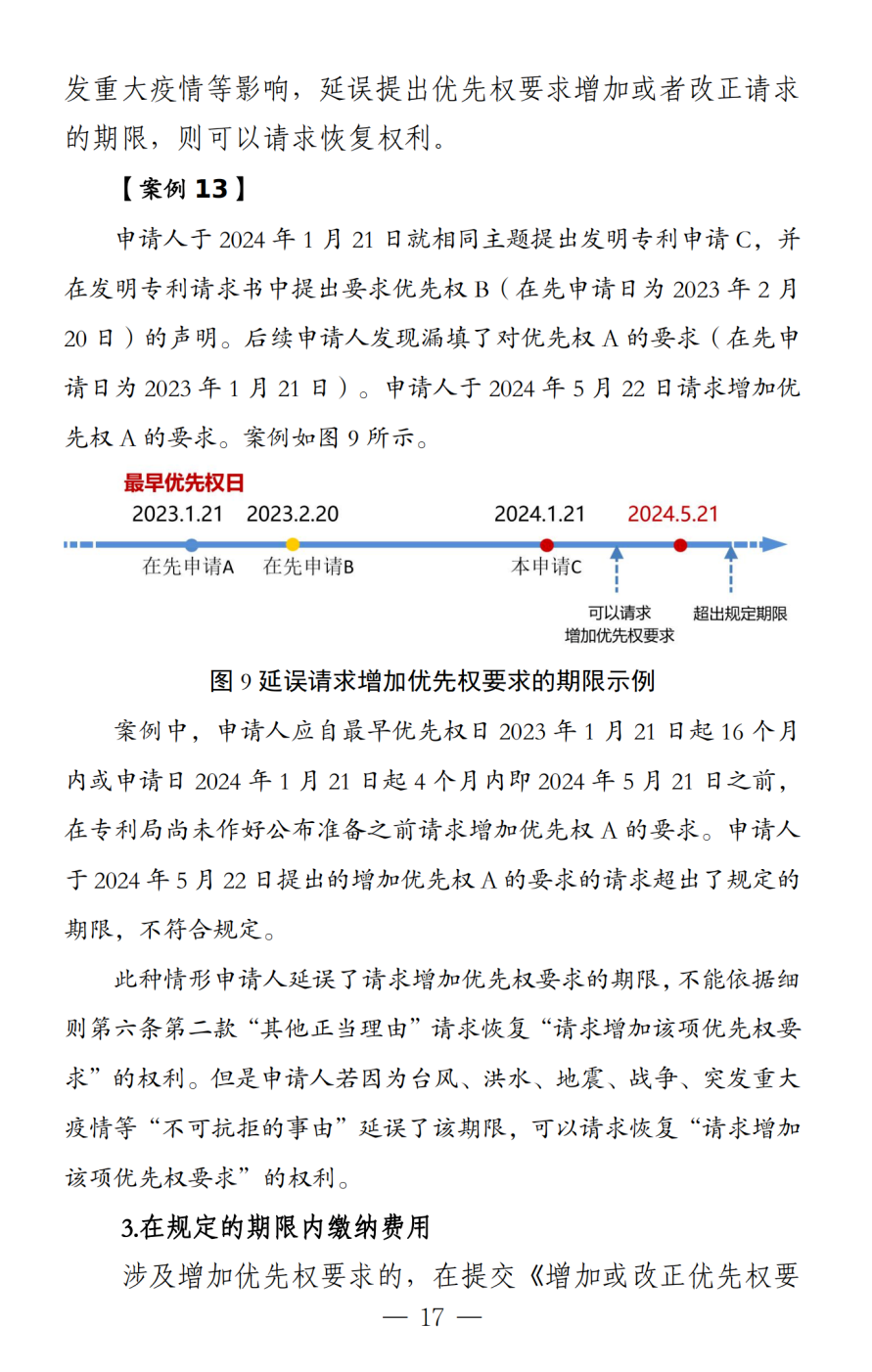 发重大疫情等影响，延误提出优先权要求增加或者改正请求的期限，则可以请求恢复权利。

【案例 13】

申请人于 2024 年 1 月 21 日就相同主题提出发明专利申请 C，并在发明专利请求书中提出要求优先权 B（在先申请日为 2023 年 2 月 20 日）的声明。后续申请人发现漏填了对优先权 A 的要求（在先申请日为 2023 年 1 月 21 日）。申请人于 2024 年 5 月 22 日请求增加优先权 A 的要求。案例如图 9 所示。

最早优先权日
2023.1.21 2023.2.20 2024.1.21 2024.5.21
在先申请A 在先申请B 本申请C
可以请求增加优先权要求
超出规定期限

图 9 延误请求增加优先权要求的期限示例

案例中，申请人应自最早优先权日 2023 年 1 月 21 日起 16 个月内或申请日 2024 年 1 月 21 日起 4 个月内即 2024 年 5 月 21 日之前，在专利局尚未作好公布准备之前请求增加优先权 A 的要求。申请人于 2024 年 5 月 22 日提出的增加优先权 A 的要求的请求超出了规定的期限，不符合规定。

此种情形申请人延误了请求增加优先权要求的期限，不能依据细则第六条第二款“其他正当理由”请求恢复“请求增加该项优先权要求”的权利。但是申请人若因为台风、洪水、地震、战争、突发重大疫情等“不可抗拒的事由”延误了该期限，可以请求恢复“请求增加该项优先权要求”的权利。

3.在规定的期限内缴纳费用

涉及增加优先权要求的，在提交《增加或改正优先权要

— 17 —